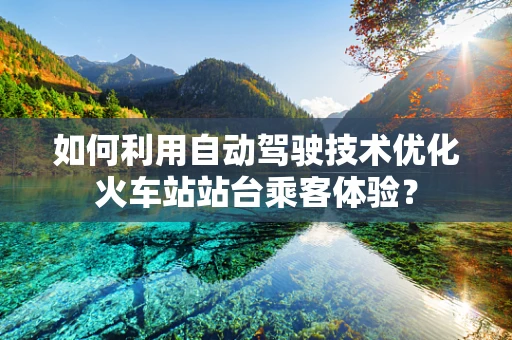 如何利用自动驾驶技术优化火车站站台乘客体验？